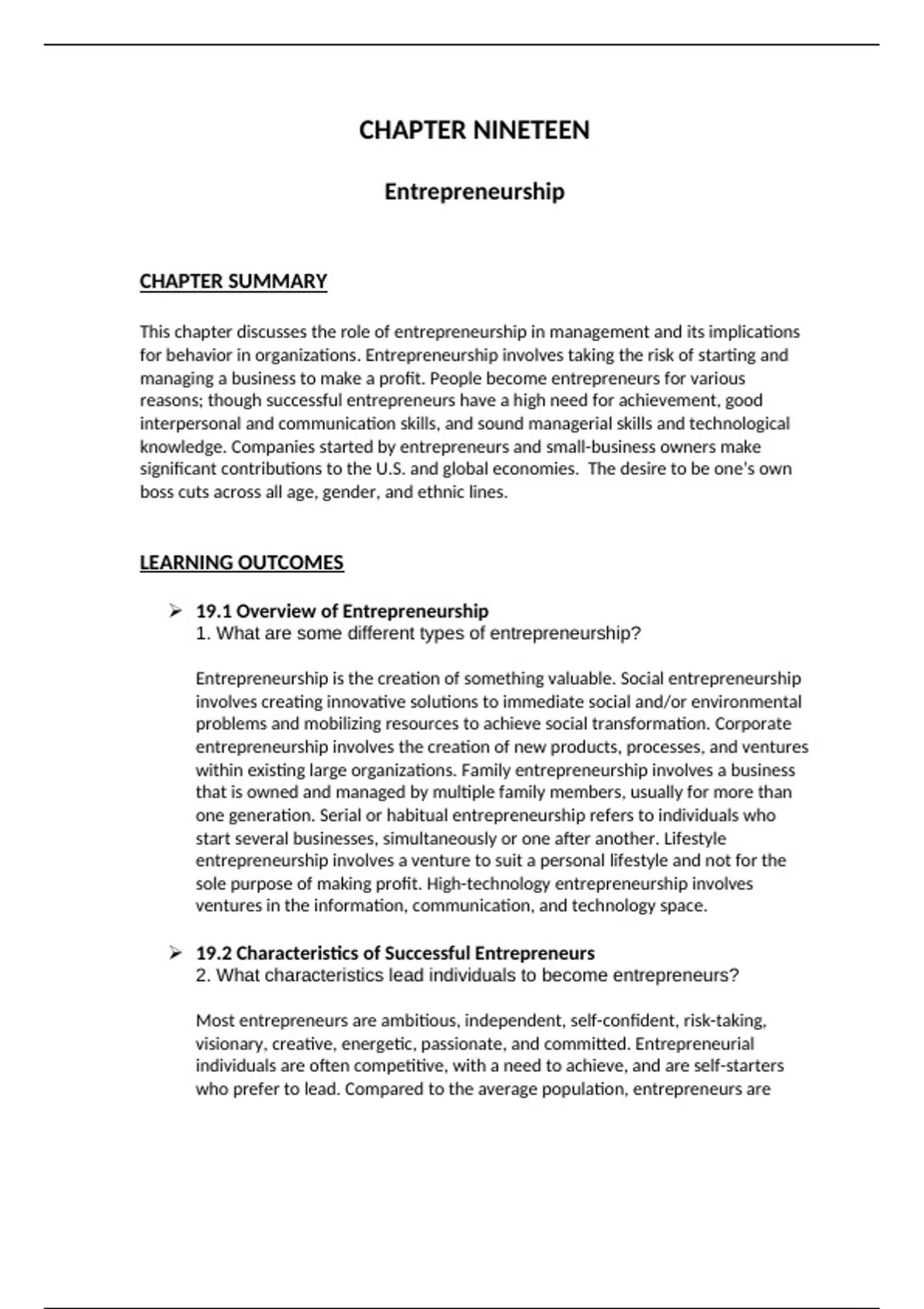 CHAPTER NINETEEN

Entrepreneurship

CHAPTER SUMMARY

This chapter discusses the role of entrepreneurship in management and its implications for behavior in organizations. Entrepreneurship involves taking the risk of starting and managing a business to make a profit. People become entrepreneurs for various reasons; though successful entrepreneurs have a high need for achievement, good interpersonal and communication skills, and sound managerial skills and technological knowledge. Companies started by entrepreneurs and small-business owners make significant contributions to the U.S. and global economies. The desire to be one's own boss cuts across all age, gender, and ethnic lines.

LEARNING OUTCOMES

➢ 19.1 Overview of Entrepreneurship
1. What are some different types of entrepreneurship?

Entrepreneurship is the creation of something valuable. Social entrepreneurship involves creating innovative solutions to immediate social and/or environmental problems and mobilizing resources to achieve social transformation. Corporate entrepreneurship involves the creation of new products, processes, and ventures within existing large organizations. Family entrepreneurship involves a business that is owned and managed by multiple family members, usually for more than one generation. Serial or habitual entrepreneurship refers to individuals who start several businesses, simultaneously or one after another. Lifestyle entrepreneurship involves a venture to suit a personal lifestyle and not for the sole purpose of making profit. High-technology entrepreneurship involves ventures in the information, communication, and technology space.

➢ 19.2 Characteristics of Successful Entrepreneurs
2. What characteristics lead individuals to become entrepreneurs?

Most entrepreneurs are ambitious, independent, self-confident, risk-taking, visionary, creative, energetic, passionate, and committed. Entrepreneurial individuals are often competitive, with a need to achieve, and are self-starters who prefer to lead. Compared to the average population, entrepreneurs are